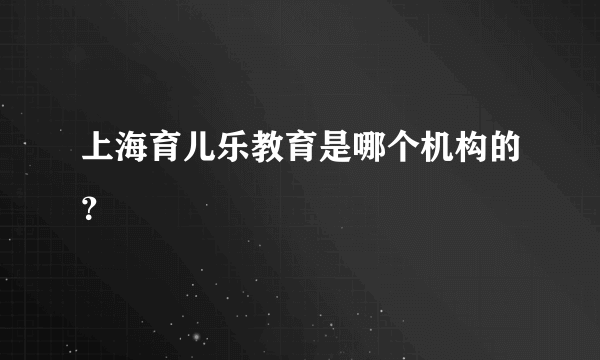 上海育儿乐教育是哪个机构的?